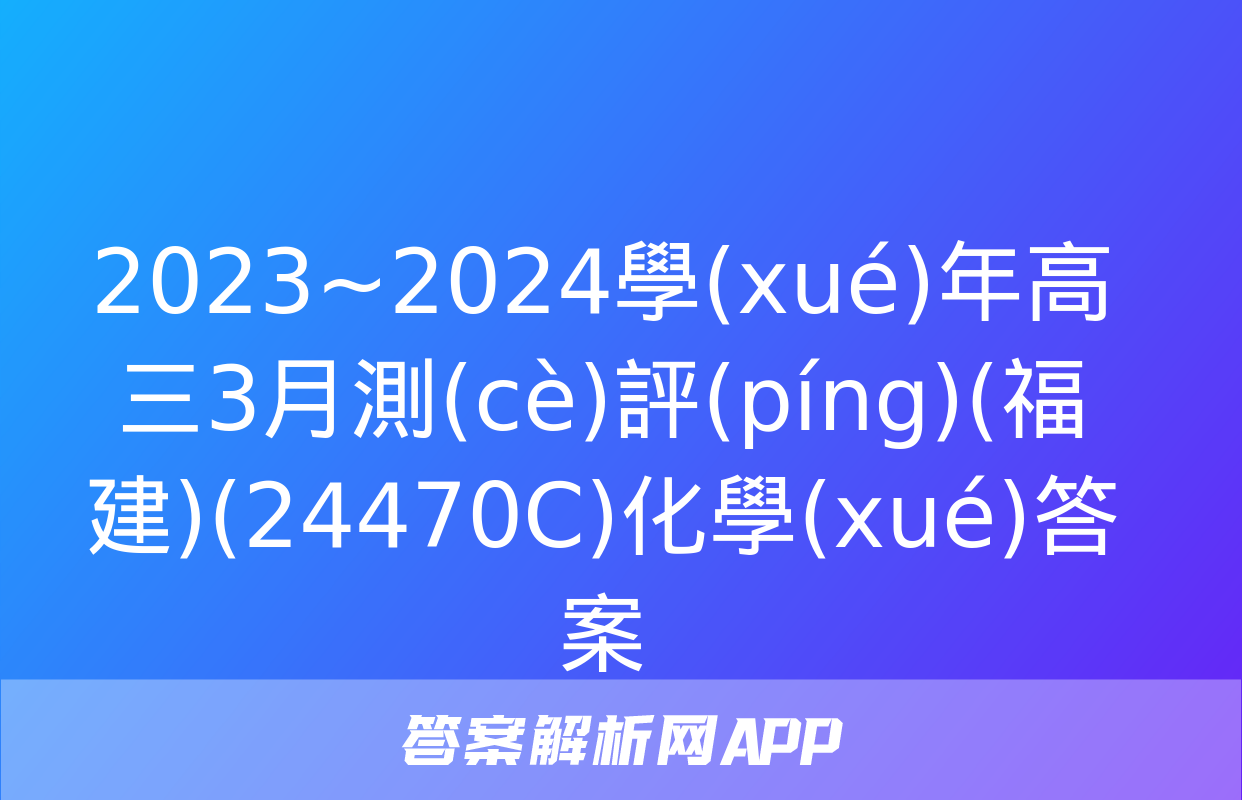 2023~2024學(xué)年高三3月測(cè)評(píng)(福建)(24470C)化學(xué)答案

答案解析网APP